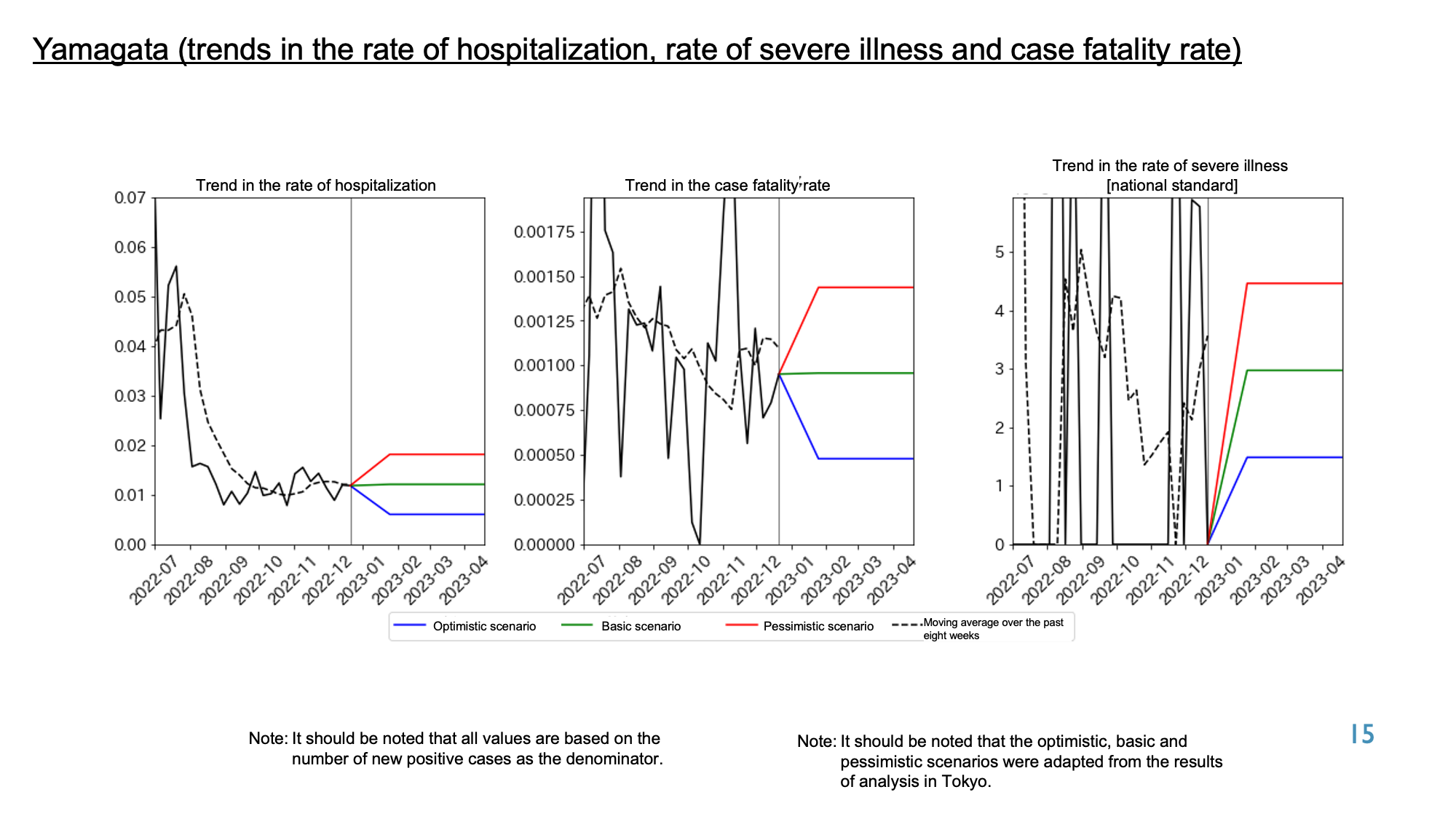 Yamagata (trends in the rate of hospitalization, rate of severe illness and case fatality rate)

Trend in the rate of hospitalization

0.07
0.06
0.05
0.04
0.03
0.02
0.01
0.00

2022-07 2022-08 2022-09 2022-10 2022-11 2022-12 2023-01 2023-02 2023-03 2023-04

Trend in the case fatality rate

0.00175
0.00150
0.00125
0.00100
0.00075
0.00050
0.00025
0.00000

2022-07 2022-08 2022-09 2022-10 2022-11 2022-12 2023-01 2023-02 2023-03 2023-04

Trend in the rate of severe illness [national standard]

5
4
3
2
1
0

2022-07 2022-08 2022-09 2022-10 2022-11 2022-12 2023-01 2023-02 2023-03 2023-04

Optimistic scenario Basic scenario Pessimistic scenario Moving average over the past eight weeks

Note: It should be noted that all values are based on the number of new positive cases as the denominator.

Note: It should be noted that the optimistic, basic and pessimistic scenarios were adapted from the results of analysis in Tokyo.

15